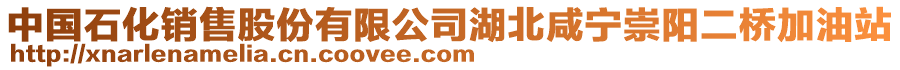 中国石化销售股份有限公司湖北咸宁崇阳二桥加油站
http://xnarlenamelia.cn.coovee.com